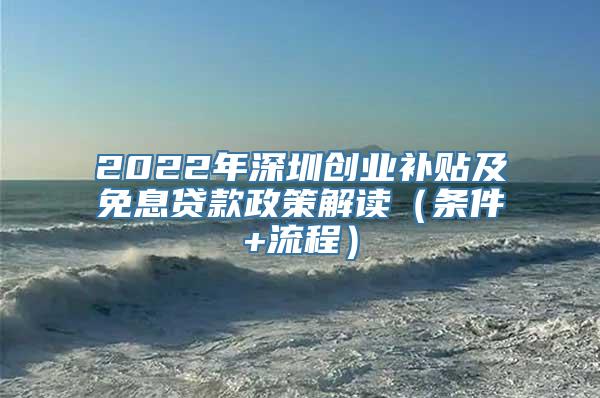 2022年深圳创业补贴及免息贷款政策解读（条件+流程）